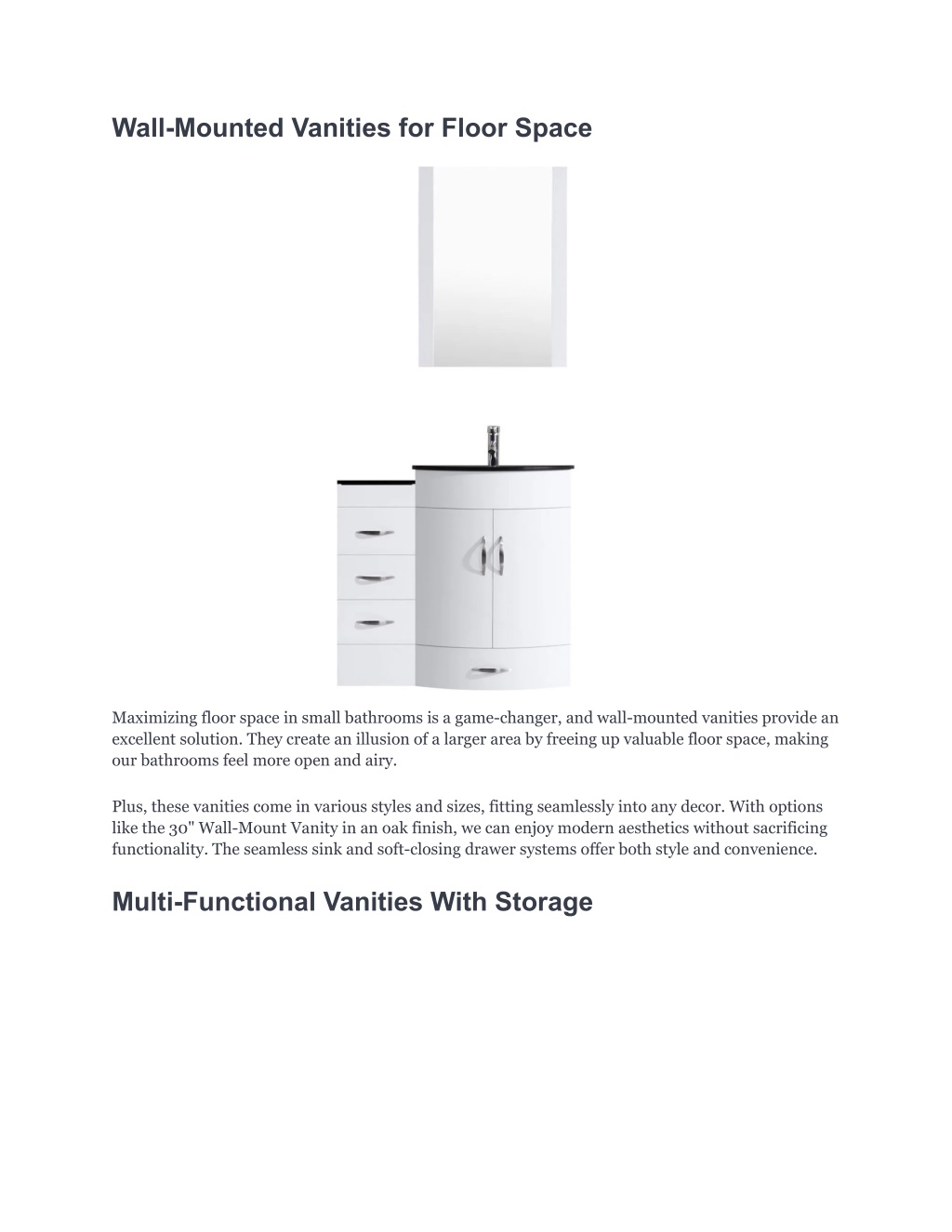 Wall-Mounted Vanities for Floor Space

Maximizing floor space in small bathrooms is a game-changer, and wall-mounted vanities provide an excellent solution. They create an illusion of a larger area by freeing up valuable floor space, making our bathrooms feel more open and airy.

Plus, these vanities come in various styles and sizes, fitting seamlessly into any decor. With options like the 30" Wall-Mount Vanity in an oak finish, we can enjoy modern aesthetics without sacrificing functionality. The seamless sink and soft-closing drawer systems offer both style and convenience.

Multi-Functional Vanities With Storage